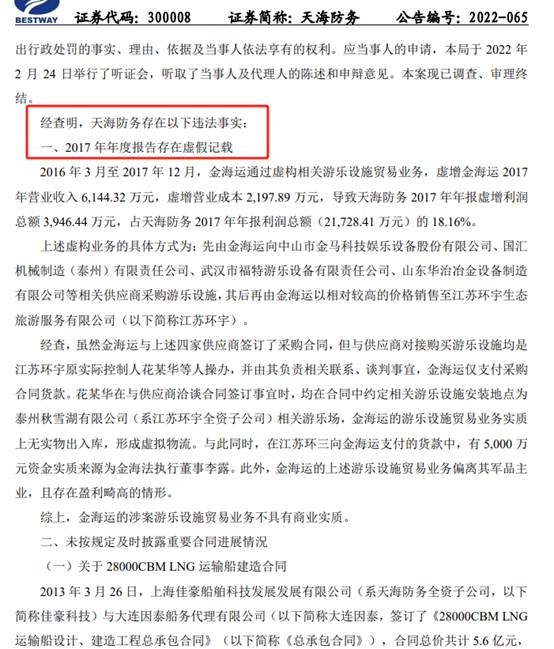 BESTWAY 证券代码：300008 证券简称：天海防务 公告编号：2022-065

出行政处罚的事实、理由、依据及当事人依法享有的权利。应当事人的申请，本局于2022年2月24日举行了听证会，听取了当事人及代理人的陈述和申辩意见。本案现已调查、审理终结。

经查明，天海防务存在以下违法事实：

一、2017年年度报告存在虚假记载

2016年3月至2017年12月，金海运通过虚构相关游乐设施贸易业务，虚增金海运2017年营业收入6,144.32万元，虚增营业成本2,197.89万元，导致天海防务2017年年报虚增利润总额3,946.44万元，占天海防务2017年年报利润总额（21,728.41万元）的18.16%。

上述虚构业务的具体方式为：先由金海运向中山市金马科技娱乐设备股份有限公司、国汇机械制造（泰州）有限责任公司、武汉市福特游乐设备有限责任公司、山东华治冶金设备制造有限公司等相关供应商采购游乐设施，其后再由金海运以相对较高的价格销售至江苏环宇生态旅游服务有限公司（以下简称江苏环宇）。

经查，虽然金海运与上述四家供应商签订了采购合同，但与供应商对接购买游乐设施均是江苏环宇原实际控制人花某华等人操办，并由其负责相关联系、谈判事宜，金海运仅支付采购合同货款。花某华在与供应商洽谈合同签订事宜时，均在合同中约定相关游乐设施安装地点为泰州秋雪湖有限公司（系江苏环宇全资子公司）相关游乐场，金海运的游乐设施贸易业务实质上无实物出入库，形成虚拟物流。与此同时，在江苏环三向金海运支付的货款中，有5,000万元资金实质来源为金海法执行董事李露。此外，金海运的上述游乐设施贸易业务偏离其军品主业，且存在盈利畸高的情形。

综上，金海运的涉案游乐设施贸易业务不具有商业实质。

二、未按规定及时披露重要合同进展情况

（一）关于28000CBM LNG运输船建造合同

2013年3月26日，上海佳豪船舶科技发展发展有限公司（系天海防务全资子公司，以下简称佳豪科技）与大连因泰船务代理有限公司（以下简称大连因泰，签订了《28000CBM LNG运输船设计、建造工程总承包合同》（以下简称《总承包合同》），合同总价共计5.6亿元，